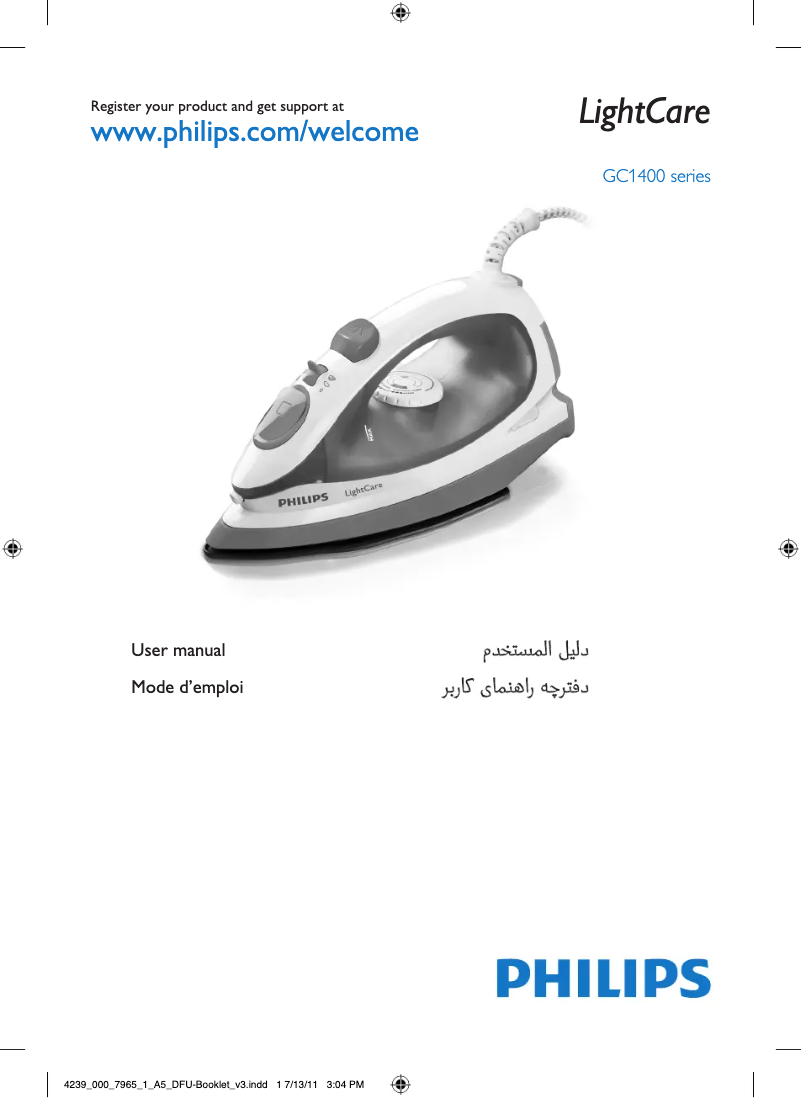 Register your product and get support at
www.philips.com/welcome

LightCare

GC1400 series

PHILIPS LightCare

User manual

Mode d'emploi

دليل المستخدم

دفترچه راهنمای کاربر

PHILIPS

4239_000_7965_1_A5_DFU-Booklet_v3.indd 1 7/13/11 3:04 PM